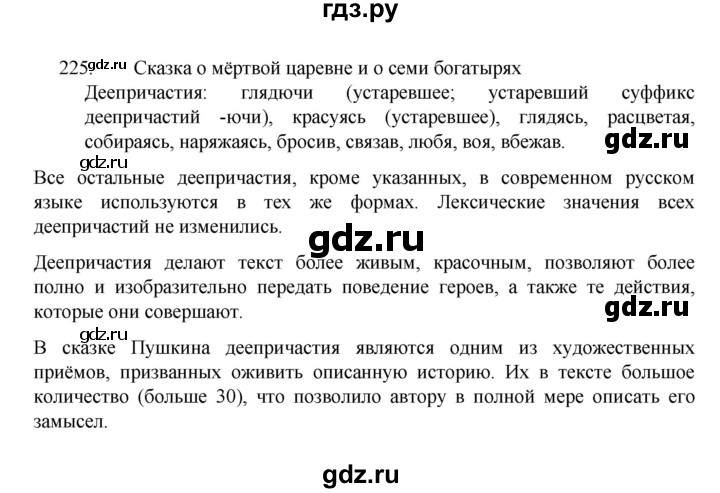 гдз.ру

225. gdz.ru Сказка о мёртвой царевне и о семи богатырях

Деепричастия: глядючи (устаревшее; устаревший суффикс деепричастий -ючи), красуясь (устаревшее), глядясь, расцветая, собираясь, наряжаясь, бросив, связав, любя, воя, вбежав. gdz.ru

gdz.ru

Все остальные деепричастия, кроме указанных, в современном русском языке используются в тех же формах. Лексические значения всех деепричастий не изменились.

gdz.ru

Деепричастия делают текст более живым, красочным, позволяют более полно и изобразительно передать поведение героев, а также те действия, которые они совершают.

gdz.ru

gdz.ru

В сказке Пушкина деепричастия являются одним из художественных приёмов, призванных оживить описанную историю. Их в тексте большое количество (больше 30), что позволило автору в полной мере описать его замысел.

gdz.ru